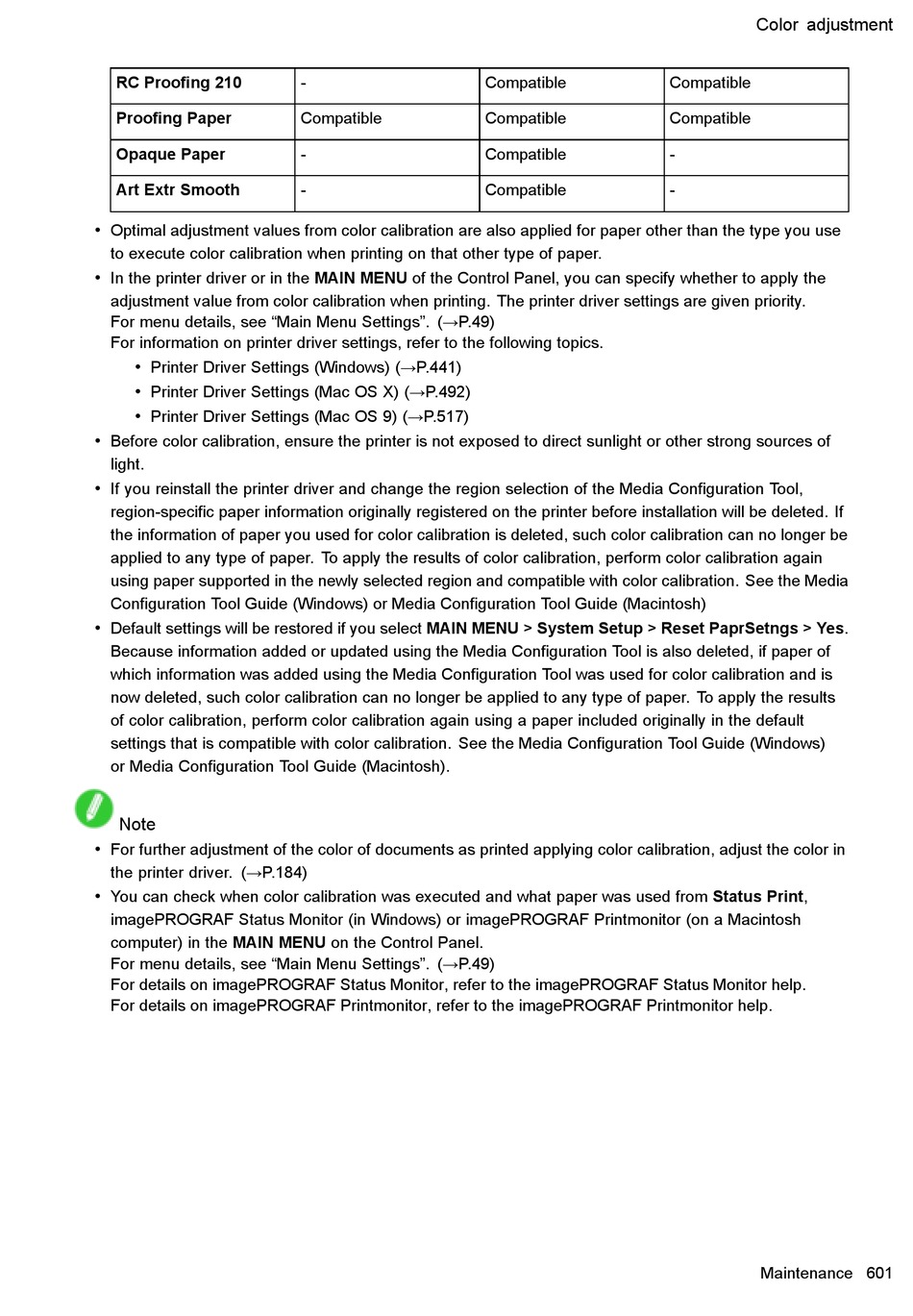 Color adjustment

| RC Proofing 210 | - | Compatible | Compatible |
|---|---|---|---|
| Proofing Paper | Compatible | Compatible | Compatible |
| Opaque Paper | - | Compatible | - |
| Art Extr Smooth | - | Compatible | - |

• Optimal adjustment values from color calibration are also applied for paper other than the type you use to execute color calibration when printing on that other type of paper.
• In the printer driver or in the MAIN MENU of the Control Panel, you can specify whether to apply the adjustment value from color calibration when printing. The printer driver settings are given priority.
For menu details, see “Main Menu Settings”. (→P.49)
For information on printer driver settings, refer to the following topics.
• Printer Driver Settings (Windows) (→P.441)
• Printer Driver Settings (Mac OS X) (→P.492)
• Printer Driver Settings (Mac OS 9) (→P.517)
• Before color calibration, ensure the printer is not exposed to direct sunlight or other strong sources of light.
• If you reinstall the printer driver and change the region selection of the Media Configuration Tool, region-specific paper information originally registered on the printer before installation will be deleted. If the information of paper you used for color calibration is deleted, such color calibration can no longer be applied to any type of paper. To apply the results of color calibration, perform color calibration again using paper supported in the newly selected region and compatible with color calibration. See the Media Configuration Tool Guide (Windows) or Media Configuration Tool Guide (Macintosh)
• Default settings will be restored if you select MAIN MENU > System Setup > Reset PaprSetngs > Yes. Because information added or updated using the Media Configuration Tool is also deleted, if paper of which information was added using the Media Configuration Tool was used for color calibration and is now deleted, such color calibration can no longer be applied to any type of paper. To apply the results of color calibration, perform color calibration again using a paper included originally in the default settings that is compatible with color calibration. See the Media Configuration Tool Guide (Windows) or Media Configuration Tool Guide (Macintosh).

Note
• For further adjustment of the color of documents as printed applying color calibration, adjust the color in the printer driver. (→P.184)
• You can check when color calibration was executed and what paper was used from Status Print, imagePROGRAF Status Monitor (in Windows) or imagePROGRAF Printmonitor (on a Macintosh computer) in the MAIN MENU on the Control Panel.
For menu details, see “Main Menu Settings”. (→P.49)
For details on imagePROGRAF Status Monitor, refer to the imagePROGRAF Status Monitor help.
For details on imagePROGRAF Printmonitor, refer to the imagePROGRAF Printmonitor help.

Maintenance 601